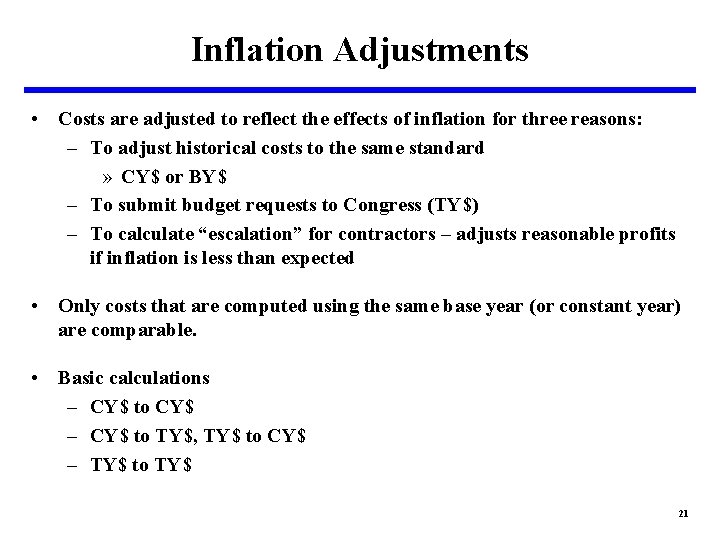 Inflation Adjustments

• Costs are adjusted to reflect the effects of inflation for three reasons:

- To adjust historical costs to the same standard

» CY$ or BY$

- To submit budget requests to Congress (TY$)

- To calculate "escalation" for contractors – adjusts reasonable profits if inflation is less than expected

• Only costs that are computed using the same base year (or constant year) are comparable.

• Basic calculations

- CY$ to CY$

- CY$ to TY$, TY$ to CY$

- TY$ to TY$

21